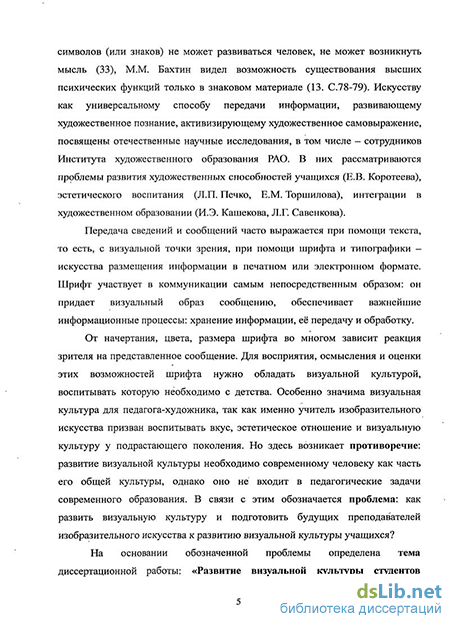 символов (или знаков) не может развиваться человек, не может возникнуть мысль (33), М.М. Бахтин видел возможность существования высших психических функций только в знаковом материале (13. С.78-79). Искусству как универсальному способу передачи информации, развивающему художественное познание, активизирующему художественное самовыражение, посвящены отечественные научные исследования, в том числе – сотрудников Института художественного образования РАО. В них рассматриваются проблемы развития художественных способностей учащихся (Е.В. Коротеева), эстетического воспитания (Л.П. Печко, Е.М. Торшилова), интеграции в художественном образовании (И.Э. Кашекова, Л.Г. Савенкова).

Передача сведений и сообщений часто выражается при помощи текста, то есть, с визуальной точки зрения, при помощи шрифта и типографики – искусства размещения информации в печатном или электронном формате. Шрифт участвует в коммуникации самым непосредственным образом: он придает визуальный образ сообщению, обеспечивает важнейшие информационные процессы: хранение информации, её передачу и обработку.

От начертания, цвета, размера шрифта во многом зависит реакция зрителя на представленное сообщение. Для восприятия, осмысления и оценки этих возможностей шрифта нужно обладать визуальной культурой, воспитывать которую необходимо с детства. Особенно значима визуальная культура для педагога-художника, так как именно учитель изобразительного искусства призван воспитывать вкус, эстетическое отношение и визуальную культуру у подрастающего поколения. Но здесь возникает противоречие: развитие визуальной культуры необходимо современному человеку как часть его общей культуры, однако оно не входит в педагогические задачи современного образования. В связи с этим обозначается проблема: как развить визуальную культуру и подготовить будущих преподавателей изобразительного искусства к развитию визуальной культуры учащихся?

На основании обозначенной проблемы определена тема диссертационной работы: «Развитие визуальной культуры студентов

5

dsLib.net
библиотека диссертаций